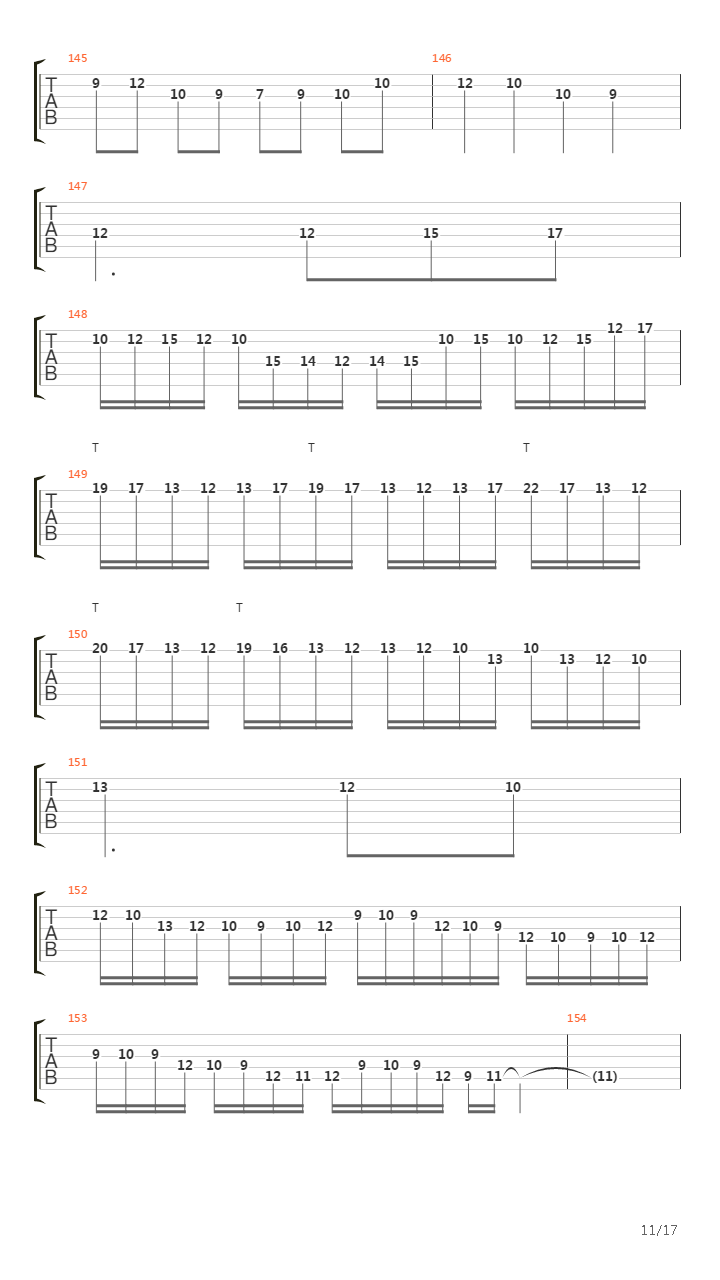 145
T
A
B
9 12 10 9 7 9 10 10

146
12 10 10 9

147
T
A
B
12 12 15 17

148
T
A
B
10 12 15 12 10 15 14 12 14 15 10 15 10 12 15 12 17

T T T
149
T
A
B
19 17 13 12 13 17 19 17 13 12 13 17 22 17 13 12

T T
150
T
A
B
20 17 13 12 19 16 13 12 13 12 10 13 10 13 12 10

151
T
A
B
13 12 10

152
T
A
B
12 10 13 12 10 9 10 12 9 10 9 12 10 9 12 10 9 10 12

153
T
A
B
9 10 9 12 10 9 12 11 12 9 10 9 12 9 11

154
(11)

11/17